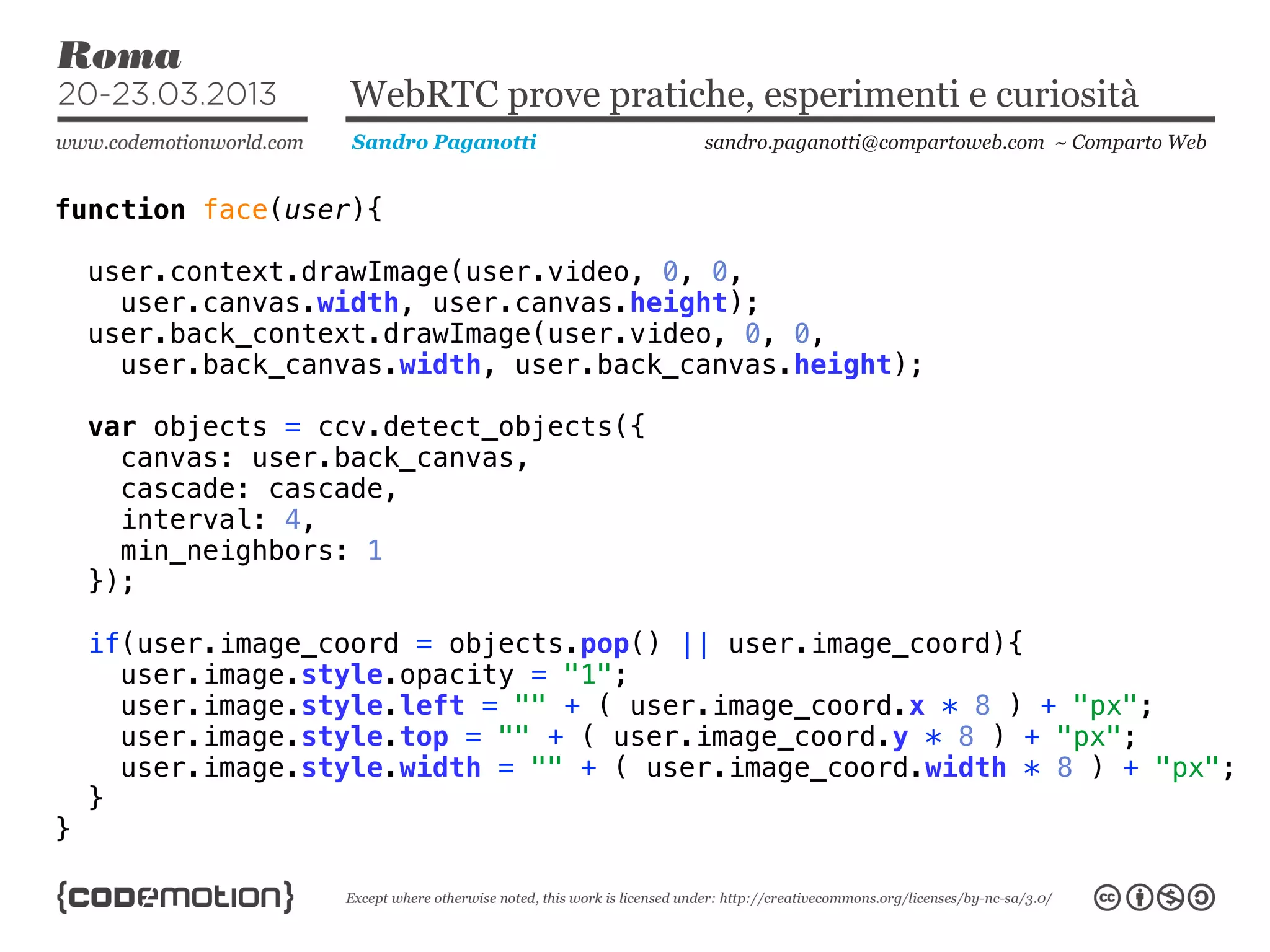 Roma
20-23.03.2013

WebRTC prove pratiche, esperimenti e curiosità

www.codemotionworld.com

Sandro Paganotti

sandro.paganotti@compartoweb.com ~ Comparto Web

function face(user){

  user.context.drawImage(user.video, 0, 0,
    user.canvas.width, user.canvas.height);
  user.back_context.drawImage(user.video, 0, 0,
    user.back_canvas.width, user.back_canvas.height);

  var objects = ccv.detect_objects({
    canvas: user.back_canvas,
    cascade: cascade,
    interval: 4,
    min_neighbors: 1
  });

  if(user.image_coord = objects.pop() || user.image_coord){
    user.image.style.opacity = "1";
    user.image.style.left = "" + ( user.image_coord.x * 8 ) + "px";
    user.image.style.top = "" + ( user.image_coord.y * 8 ) + "px";
    user.image.style.width = "" + ( user.image_coord.width * 8 ) + "px";
  }
}

{codemotion}

Except where otherwise noted, this work is licensed under: http://creativecommons.org/licenses/by-nc-sa/3.0/